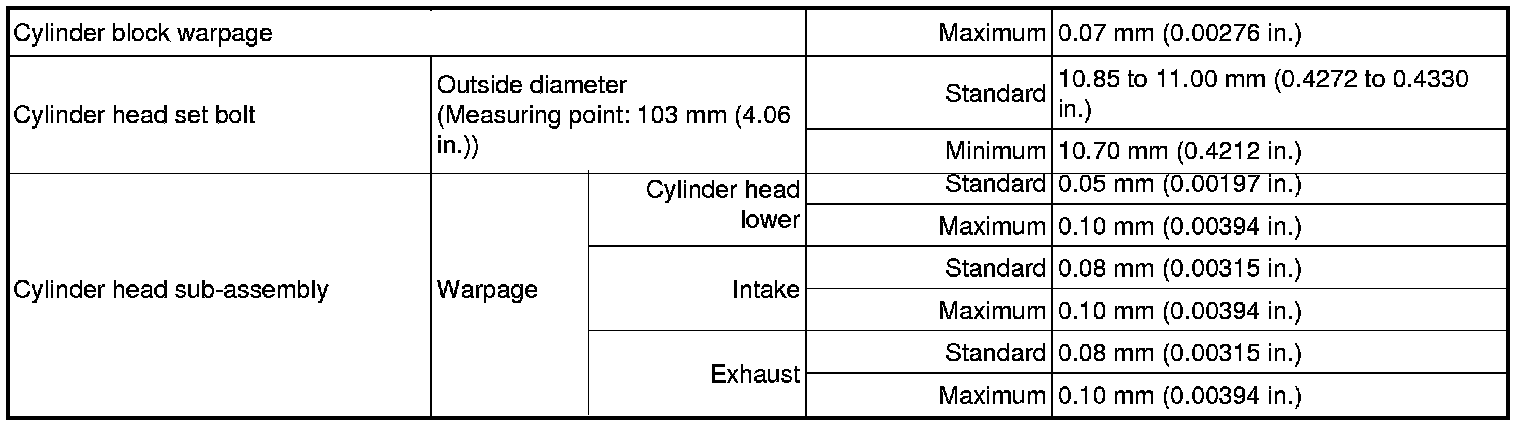 | Cylinder block warpage | | | Maximum | 0.07 mm (0.00276 in.) |
|---|---|---|---|---|
| Cylinder head set bolt | Outside diameter (Measuring point: 103 mm (4.06 in.)) | | Standard | 10.85 to 11.00 mm (0.4272 to 0.4330 in.) |
| | | | Minimum | 10.70 mm (0.4212 in.) |
| Cylinder head sub-assembly | Warpage | Cylinder head lower | Standard | 0.05 mm (0.00197 in.) |
| | | | Maximum | 0.10 mm (0.00394 in.) |
| | | Intake | Standard | 0.08 mm (0.00315 in.) |
| | | | Maximum | 0.10 mm (0.00394 in.) |
| | | Exhaust | Standard | 0.08 mm (0.00315 in.) |
| | | | Maximum | 0.10 mm (0.00394 in.) |